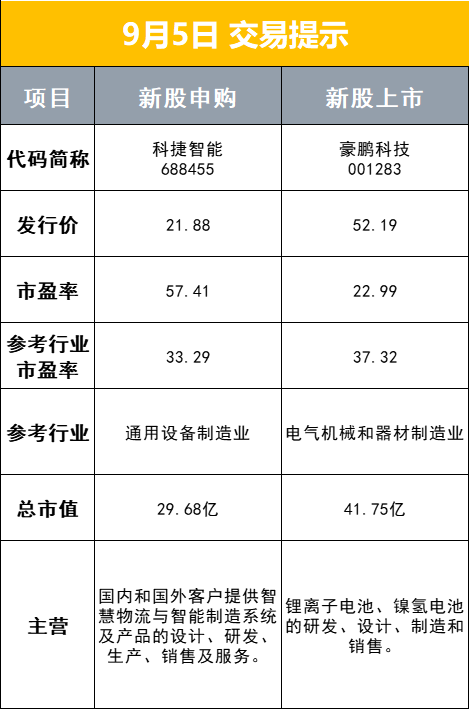 9月5日 交易提示

| 项目 | 新股申购 | 新股上市 |
|---|---|---|
| 代码简称 | 科捷智能 688455 | 豪鹏科技 001283 |
| 发行价 | 21.88 | 52.19 |
| 市盈率 | 57.41 | 22.99 |
| 参考行业市盈率 | 33.29 | 37.32 |
| 参考行业 | 通用设备制造业 | 电气机械和器材制造业 |
| 总市值 | 29.68亿 | 41.75亿 |
| 主营 | 国内和国外客户提供智慧物流与智能制造系统及产品的设计、研发、生产、销售及服务。 | 锂离子电池、镍氢电池的研发、设计、制造和销售。 |